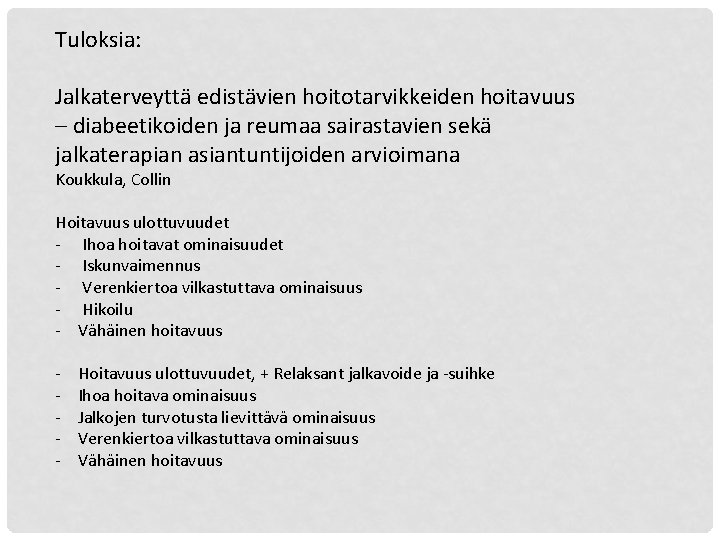 Tuloksia:

Jalkaterveyttä edistävien hoitotarvikkeiden hoitavuus – diabeetikoiden ja reumaa sairastavien sekä jalkaterapian asiantuntijoiden arvioimana
Koukkula, Collin

Hoitavuus ulottuvuudet
- Ihoa hoitavat ominaisuudet
- Iskunvaimennus
- Verenkiertoa vilkastuttava ominaisuus
- Hikoilu
- Vähäinen hoitavuus

- Hoitavuus ulottuvuudet, + Relaksant jalkavoide ja -suihke
- Ihoa hoitava ominaisuus
- Jalkojen turvotusta lievittävä ominaisuus
- Verenkiertoa vilkastuttava ominaisuus
- Vähäinen hoitavuus